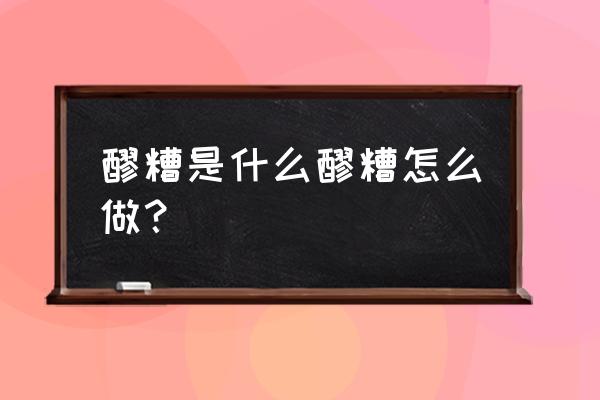 醪糟是什么醪糟怎么做？